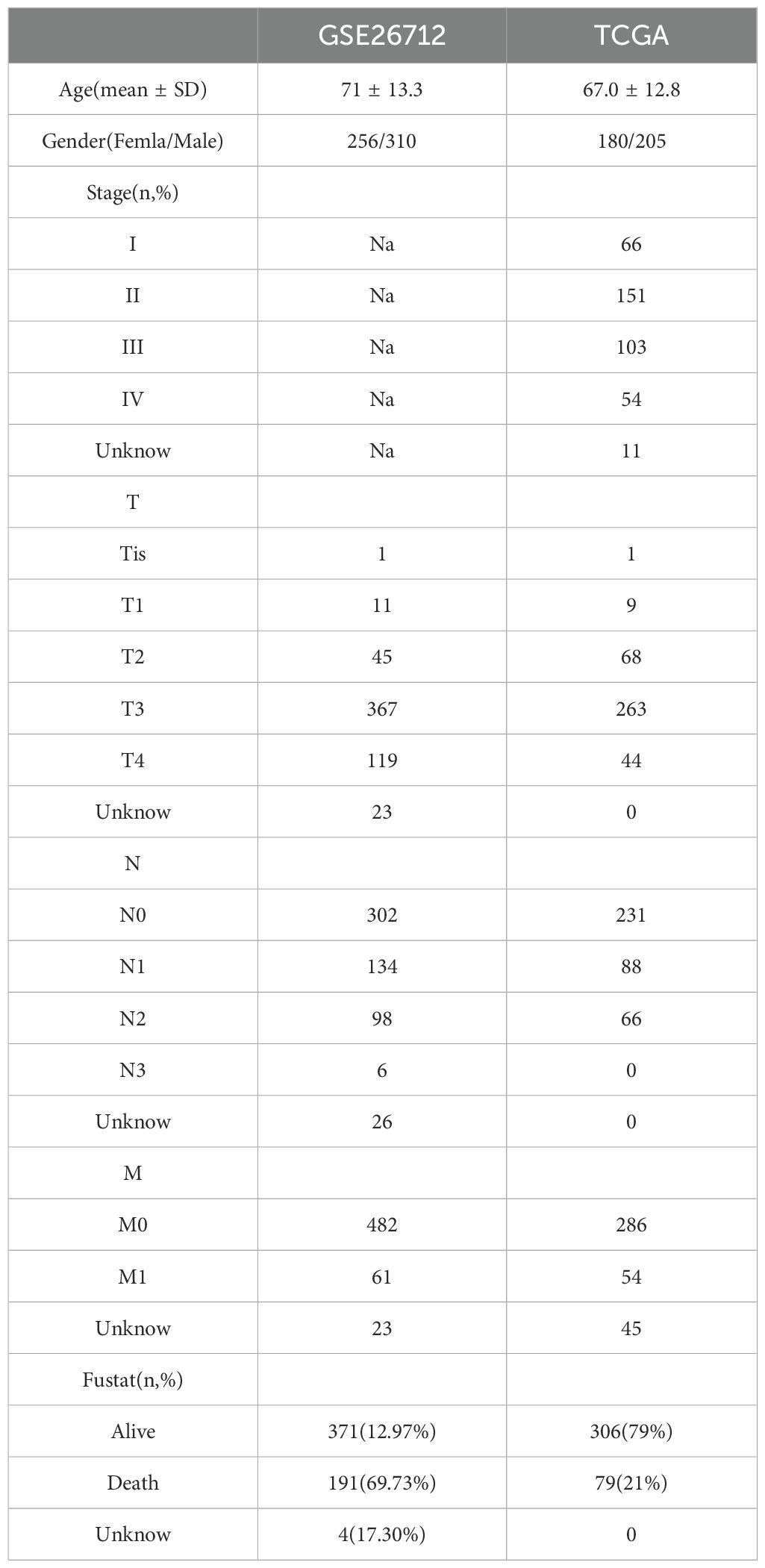 |  | GSE26712 | TCGA |
|---|---|---|
| Age(mean ± SD) | 71 ± 13.3 | 67.0 ± 12.8 |
| Gender(Femla/Male) | 256/310 | 180/205 |
| Stage(n,%) |  |  |
| I | Na | 66 |
| II | Na | 151 |
| III | Na | 103 |
| IV | Na | 54 |
| Unknow | Na | 11 |
| T |  |  |
| Tis | 1 | 1 |
| T1 | 11 | 9 |
| T2 | 45 | 68 |
| T3 | 367 | 263 |
| T4 | 119 | 44 |
| Unknow | 23 | 0 |
| N |  |  |
| N0 | 302 | 231 |
| N1 | 134 | 88 |
| N2 | 98 | 66 |
| N3 | 6 | 0 |
| Unknow | 26 | 0 |
| M |  |  |
| M0 | 482 | 286 |
| M1 | 61 | 54 |
| Unknow | 23 | 45 |
| Fustat(n,%) |  |  |
| Alive | 371(12.97%) | 306(79%) |
| Death | 191(69.73%) | 79(21%) |
| Unknow | 4(17.30%) | 0 |